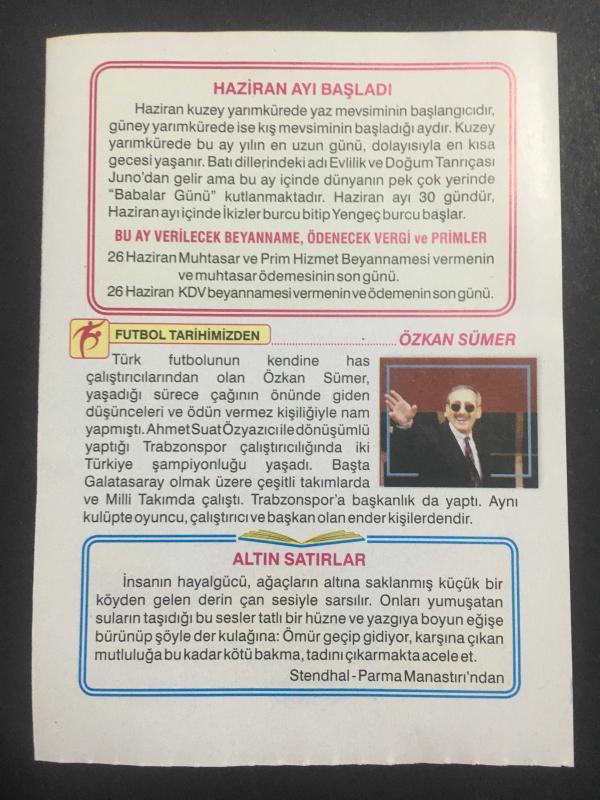 HAZİRAN AYI BAŞLADI

Haziran kuzey yarımkürede yaz mevsiminin başlangıcıdır, güney yarımkürede ise kış mevsiminin başladığı aydır. Kuzey yarımkürede bu ay yılın en uzun günü, dolayısıyla en kısa gecesi yaşanır. Batı dillerindeki adı Evlilik ve Doğum Tanrıçası Juno'dan gelir ama bu ay içinde dünyanın pek çok yerinde "Babalar Günü" kutlanmaktadır. Haziran ayı 30 gündür, Haziran ayı içinde İkizler burcu bitip Yengeç burcu başlar.

BU AY VERİLECEK BEYANNAME, ÖDENECEK VERGİ ve PRİMLER

26 Haziran Muhtasar ve Prim Hizmet Beyannamesi vermenin ve muhtasar ödemesinin son günü.
26 Haziran KDV beyannamesi vermenin ve ödemenin son günü.

FUTBOL TARİHİMİZDEN

ÖZKAN SÜMER

Türk futbolunun kendine has çalıştırıcılarından olan Özkan Sümer, yaşadığı sürece çağının önünde giden düşünceleri ve ödün vermez kişiliğiyle nam yapmıştı. Ahmet Suat Özyazıcı ile dönüşümlü yaptığı Trabzonspor çalıştırıcılığında iki Türkiye şampiyonluğu yaşadı. Başta Galatasaray olmak üzere çeşitli takımlarda ve Milli Takımda çalıştı. Trabzonspor'a başkanlık da yaptı. Aynı kulüpte oyuncu, çalıştırıcı ve başkan olan ender kişilerdendir.

ALTIN SATIRLAR

İnsanın hayalgücü, ağaçların altına saklanmış küçük bir köyden gelen derin çan sesiyle sarsılır. Onları yumuşatan suların taşıdığı bu sesler tatlı bir hüzne ve yazgıya boyun eğişe bürünüp şöyle der kulağına: Ömür geçip gidiyor, karşına çıkan mutluluğa bu kadar kötü bakma, tadını çıkarmakta acele et.

Stendhal - Parma Manastırı'ndan